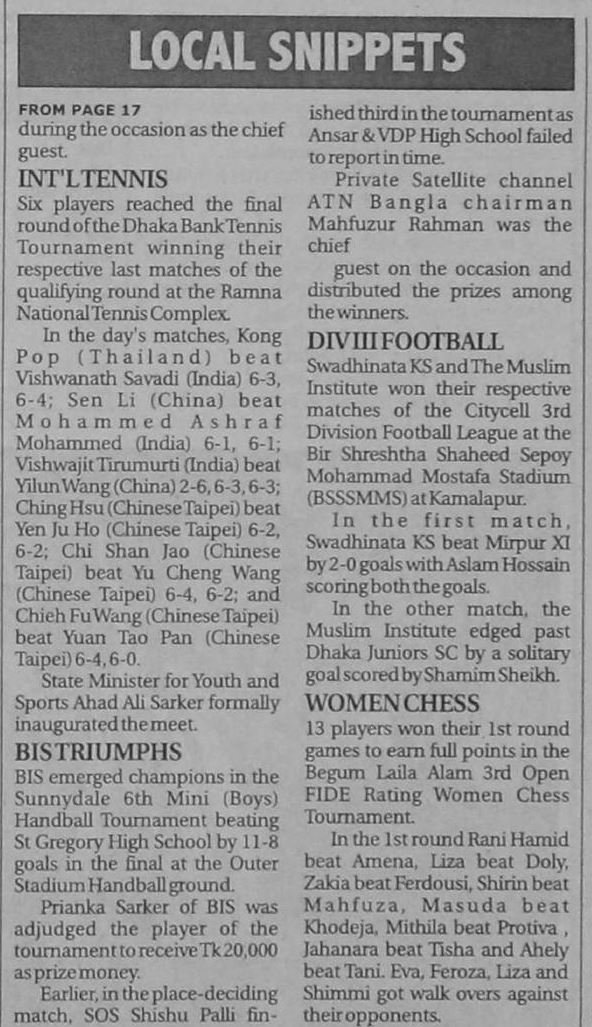 LOCAL SNIPPETS

FROM PAGE 17
during the occasion as the chief guest.

INT'L TENNIS
Six players reached the final round of the Dhaka Bank Tennis Tournament winning their respective last matches of the qualifying round at the Ramna National Tennis Complex.

In the day's matches, Kong Pop (Thailand) beat Vishwanath Savadi (India) 6-3, 6-4; Sen Li (China) beat Mohammed Ashraf Mohammed (India) 6-1, 6-1; Vishwajit Tirumurti (India) beat Yilun Wang (China) 2-6, 6-3, 6-3; Ching Hsu (Chinese Taipei) beat Yen Ju Ho (Chinese Taipei) 6-2, 6-2; Chi Shan Jao (Chinese Taipei) beat Yu Cheng Wang (Chinese Taipei) 6-4, 6-2; and Chieh Fu Wang (Chinese Taipei) beat Yuan Tao Pan (Chinese Taipei) 6-4, 6-0.

State Minister for Youth and Sports Ahad Ali Sarker formally inaugurated the meet.

BIS TRIUMPHS
BIS emerged champions in the Sunnydale 6th Mini (Boys) Handball Tournament beating St Gregory High School by 11-8 goals in the final at the Outer Stadium Handball ground.

Prianka Sarker of BIS was adjudged the player of the tournament to receive Tk 20,000 as prize money.

Earlier, in the place-deciding match, SOS Shishu Palli finished third in the tournament as Ansar & VDP High School failed to report in time.

Private Satellite channel ATN Bangla chairman Mahfuzur Rahman was the chief

guest on the occasion and distributed the prizes among the winners.

DIV III FOOTBALL
Swadhinata KS and The Muslim Institute won their respective matches of the Citycell 3rd Division Football League at the Bir Shreshtha Shaheed Sepoy Mohammad Mostafa Stadium (BSSSMMS) at Kamalapur.

In the first match, Swadhinata KS beat Mirpur XI by 2-0 goals with Aslam Hossain scoring both the goals.

In the other match, the Muslim Institute edged past Dhaka Juniors SC by a solitary goal scored by Shamim Sheikh.

WOMEN CHESS
13 players won their 1st round games to earn full points in the Begum Laila Alam 3rd Open FIDE Rating Women Chess Tournament.

In the 1st round Rani Hamid beat Amena, Liza beat Doly, Zakia beat Ferdousi, Shirin beat Mahfuza, Masuda beat Khodeja, Mithila beat Protiva , Jahanara beat Tisha and Ahely beat Tani. Eva, Feroza, Liza and Shimmi got walk overs against their opponents.